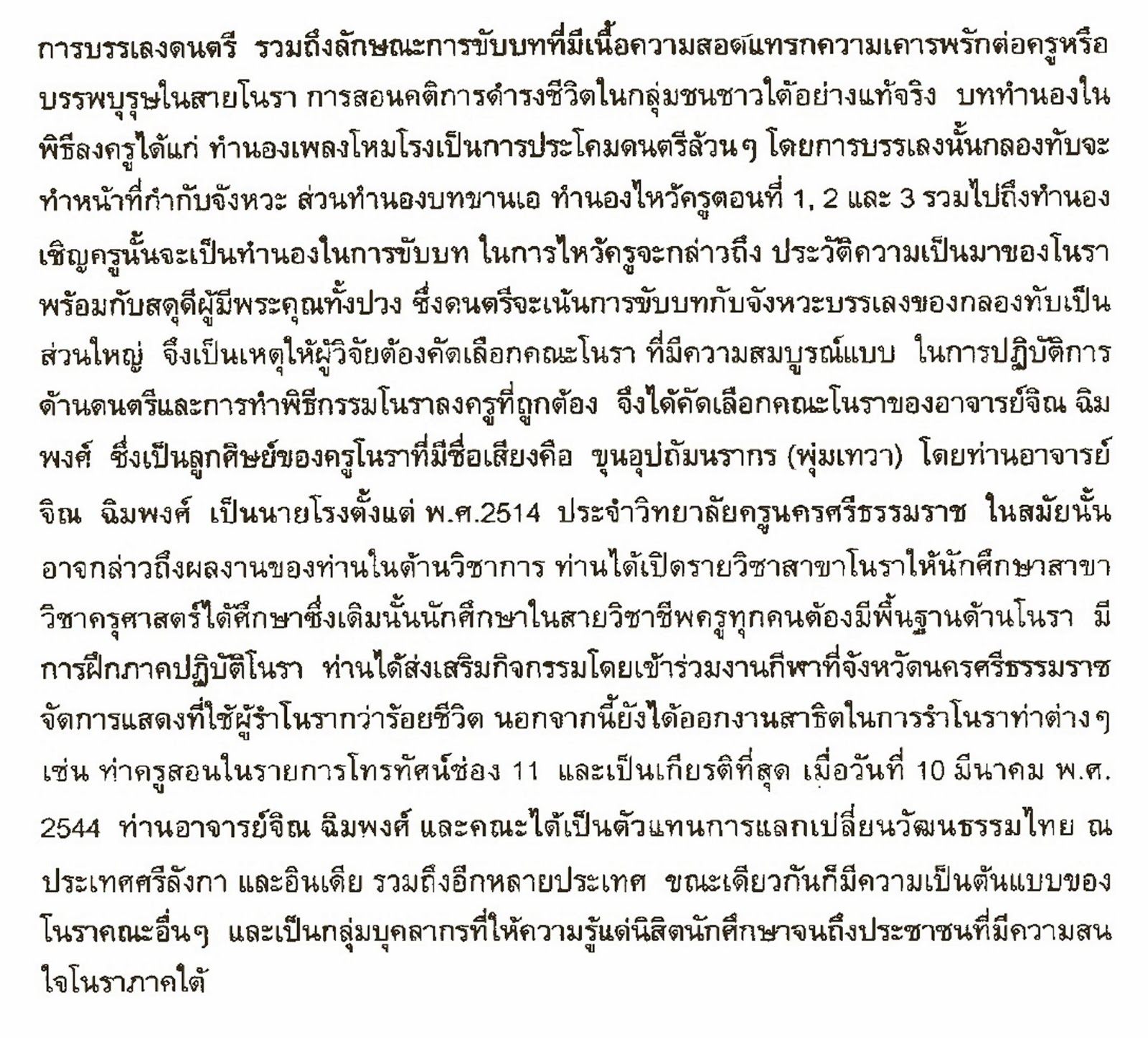 การบรรเลงดนตรี รวมถึงลักษณะการขับบทที่มีเนื้อความสอดแทรกความเคารพรักต่อครูหรือบรรพบุรุษในสายโนรา การสอนคติการดำรงชีวิตในกลุ่มชนชาวใต้อย่างแท้จริง บททำนองในพิธีลงครูได้แก่ ทำนองเพลงโหมโรงเป็นการประโคมดนตรีล้วนๆ โดยการบรรเลงนั้นกลองทับจะทำหน้าที่กำกับจังหวะ ส่วนทำนองบทขานเอ ทำนองไหว้ครูตอนที่ 1, 2 และ 3 รวมไปถึงทำนองเชิญครูนั้นจะเป็นทำนองในการขับบท ในการไหว้ครูจะกล่าวถึง ประวัติความเป็นมาของโนราพร้อมกับสดุดีผู้มีพระคุณทั้งปวง ซึ่งดนตรีจะเน้นการขับบทกับจังหวะบรรเลงของกลองทับเป็นส่วนใหญ่ จึงเป็นเหตุให้ผู้วิจัยต้องคัดเลือกคณะโนรา ที่มีความสมบูรณ์แบบ ในการปฏิบัติการด้านดนตรีและการทำพิธีกรรมโนราลงครูที่ถูกต้อง จึงได้คัดเลือกคณะโนราของอาจารย์จิณ ฉิมพงศ์ ซึ่งเป็นลูกศิษย์ของครูโนราที่มีชื่อเสียงคือ ขุนอุปถัมนรากร (พุ่มเทวา) โดยท่านอาจารย์จิณ ฉิมพงศ์ เป็นนายโรงตั้งแต่ พ.ศ.2514 ประจำวิทยาลัยครูนครศรีธรรมราช ในสมัยนั้นอาจกล่าวถึงผลงานของท่านในด้านวิชาการ ท่านได้เปิดรายวิชาสาขาโนราให้นักศึกษาสาขาวิชาครุศาสตร์ได้ศึกษาซึ่งเดิมนั้นนักศึกษาในสายวิชาชีพครูทุกคนต้องมีพื้นฐานด้านโนรา มีการฝึกภาคปฏิบัติโนรา ท่านได้ส่งเสริมกิจกรรมโดยเข้าร่วมงานกีฬาที่จังหวัดนครศรีธรรมราช จัดการแสดงที่ใช้ผู้รำโนรากว่าร้อยชีวิต นอกจากนี้ยังได้ออกงานสาธิตในการรำโนราท่าต่างๆ เช่น ท่าครูสอนในรายการโทรทัศน์ช่อง 11 และเป็นเกียรติที่สุด เมื่อวันที่ 10 มีนาคม พ.ศ. 2544 ท่านอาจารย์จิณ ฉิมพงศ์ และคณะได้เป็นตัวแทนการแลกเปลี่ยนวัฒนธรรมไทย ณ ประเทศศรีลังกา และอินเดีย รวมถึงอีกหลายประเทศ ขณะเดียวกันก็มีความเป็นต้นแบบของโนราคณะอื่นๆ และเป็นกลุ่มบุคลากรที่ให้ความรู้แก่นิสิตนักศึกษาจนถึงประชาชนที่มีความสนใจโนราภาคใต้